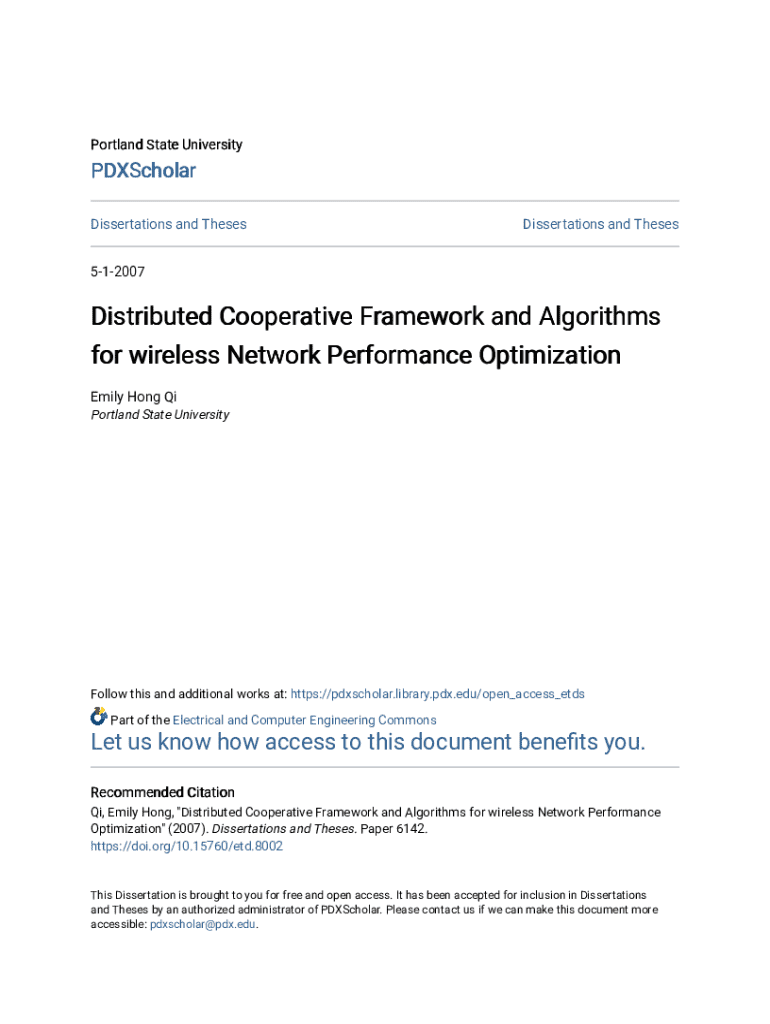 Portland State University

PDXScholar

Dissertations and Theses

Dissertations and Theses

5-1-2007

Distributed Cooperative Framework and Algorithms for wireless Network Performance Optimization

Emily Hong Qi
Portland State University

Follow this and additional works at: https://pdxscholar.library.pdx.edu/open_access_etds

Part of the Electrical and Computer Engineering Commons

Let us know how access to this document benefits you.

Recommended Citation
Qi, Emily Hong, "Distributed Cooperative Framework and Algorithms for wireless Network Performance Optimization" (2007). Dissertations and Theses. Paper 6142.
https://doi.org/10.15760/etd.8002

This Dissertation is brought to you for free and open access. It has been accepted for inclusion in Dissertations and Theses by an authorized administrator of PDXScholar. Please contact us if we can make this document more accessible: pdxscholar@pdx.edu.